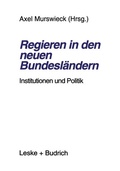 Axel Murswieck (Hrsg.)

Regieren in den neuen Bundesländern

Institutionen und Politik

Leske + Budrich